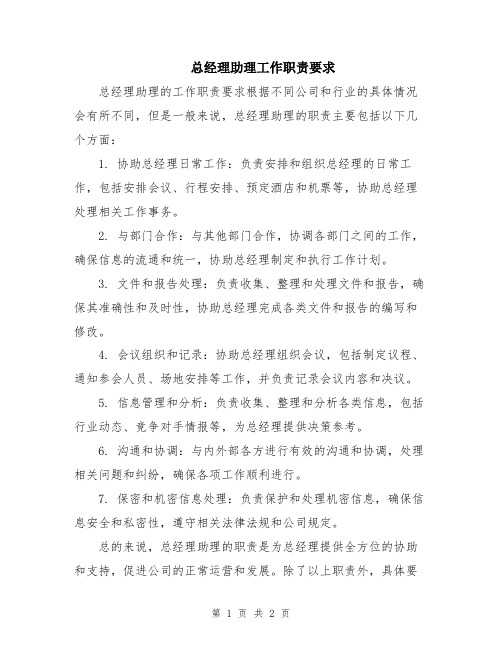 总经理助理工作职责要求

总经理助理的工作职责要求根据不同公司和行业的具体情况会有所不同，但是一般来说，总经理助理的职责主要包括以下几个方面：

1. 协助总经理日常工作：负责安排和组织总经理的日常工作，包括安排会议、行程安排、预定酒店和机票等，协助总经理处理相关工作事务。

2. 与部门合作：与其他部门合作，协调各部门之间的工作，确保信息的流通和统一，协助总经理制定和执行工作计划。

3. 文件和报告处理：负责收集、整理和处理文件和报告，确保其准确性和及时性，协助总经理完成各类文件和报告的编写和修改。

4. 会议组织和记录：协助总经理组织会议，包括制定议程、通知参会人员、场地安排等工作，并负责记录会议内容和决议。

5. 信息管理和分析：负责收集、整理和分析各类信息，包括行业动态、竞争对手情报等，为总经理提供决策参考。

6. 沟通和协调：与内外部各方进行有效的沟通和协调，处理相关问题和纠纷，确保各项工作顺利进行。

7. 保密和机密信息处理：负责保护和处理机密信息，确保信息安全和私密性，遵守相关法律法规和公司规定。

总的来说，总经理助理的职责是为总经理提供全方位的协助和支持，促进公司的正常运营和发展。除了以上职责外，具体要

第 1 页 共 2 页